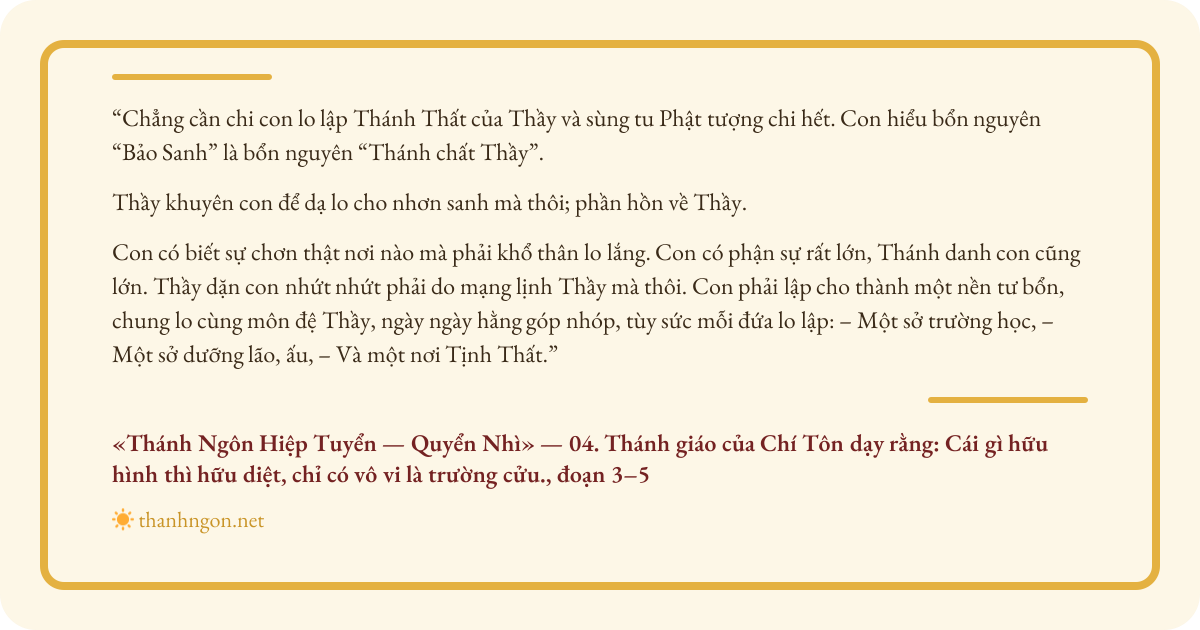 "Chẳng cần chi con lo lập Thánh Thất của Thầy và sùng tu Phật tượng chi hết. Con hiểu bổn nguyên "Bảo Sanh" là bổn nguyên "Thánh chất Thầy".

Thầy khuyên con để dạ lo cho nhơn sanh mà thôi; phần hồn về Thầy.

Con có biết sự chơn thật nơi nào mà phải khổ thân lo lắng. Con có phận sự rất lớn, Thánh danh con cũng lớn. Thầy dặn con nhứt nhứt phải do mạng lịnh Thầy mà thôi. Con phải lập cho thành một nền tư bổn, chung lo cùng môn đệ Thầy, ngày ngày hằng góp nhóp, tùy sức mỗi đứa lo lập: – Một sở trường học, – Một sở dưỡng lão, ấu, – Và một nơi Tịnh Thất."

«Thánh Ngôn Hiệp Tuyển — Quyển Nhì» — 04. Thánh giáo của Chí Tôn dạy rằng: Cái gì hữu hình thì hữu diệt, chỉ có vô vi là trường cửu., đoạn 3–5

thanhngon.net